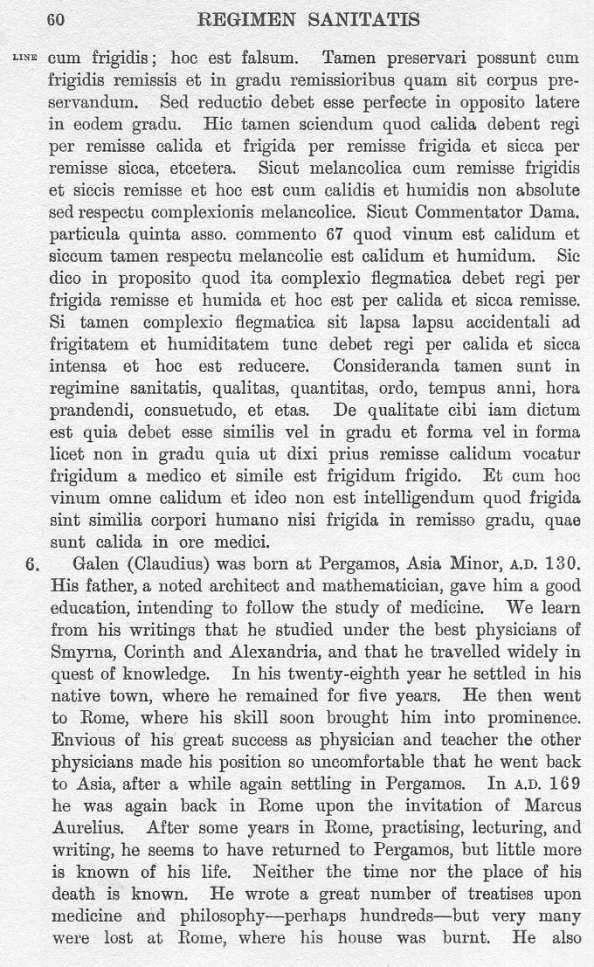 60 REGIMEN SANITATIS

LINE cum frigidis; hoc est falsum. Tamen preservari possunt cum frigidis remissis et in gradu remissioribus quam sit corpus preservandum. Sed reductio debet esse perfecte in opposito latere in eodem gradu. Hic tamen sciendum quod calida debent regi per remisse calida et frigida per remisse frigida et sicca per remisse sicca, etcetera. Sicut melancolica cum remisse frigidis et siccis remisse et hoc est cum calidis et humidis non absolute sed respectu complexionis melancolice. Sicut Commentator Dama. particula quinta asso. commento 67 quod vinum est calidum et siccum tamen respectu melancolie est calidum et humidum. Sic dico in proposito quod ita complexio flegmatica debet regi per frigida remisse et humida et hoc est per calida et sicca remisse. Si tamen complexio flegmatica sit lapsa lapsu accidentali ad frigitatem et humiditatem tunc debet regi per calida et sicca intensa et hoc est reducere. Consideranda tamen sunt in regimine sanitatis, qualitas, quantitas, ordo, tempus anni, hora prandendi, consuetudo, et etas. De qualitate cibi iam dictum est quia debet esse similis vel in gradu et forma vel in forma licet non in gradu quia ut dixi prius remisse calidum vocatur frigidum a medico et simile est frigidum frigido. Et cum hoc vinum omne calidum et ideo non est intelligendum quod frigida sint similia corpori humano nisi frigida in remisso gradu, quae sunt calida in ore medici.

6. Galen (Claudius) was born at Pergamos, Asia Minor, A.D. 130. His father, a noted architect and mathematician, gave him a good education, intending to follow the study of medicine. We learn from his writings that he studied under the best physicians of Smyrna, Corinth and Alexandria, and that he travelled widely in quest of knowledge. In his twenty-eighth year he settled in his native town, where he remained for five years. He then went to Rome, where his skill soon brought him into prominence. Envious of his great success as physician and teacher the other physicians made his position so uncomfortable that he went back to Asia, after a while again settling in Pergamos. In A.D. 169 he was again back in Rome upon the invitation of Marcus Aurelius. After some years in Rome, practising, lecturing, and writing, he seems to have returned to Pergamos, but little more is known of his life. Neither the time nor the place of his death is known. He wrote a great number of treatises upon medicine and philosophy—perhaps hundreds—but very many were lost at Rome, where his house was burnt. He also